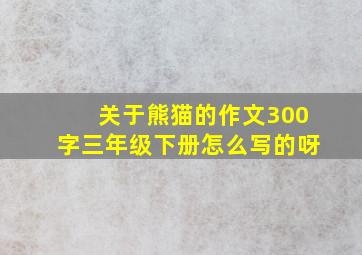 关于熊猫的作文300字三年级下册怎么写的呀